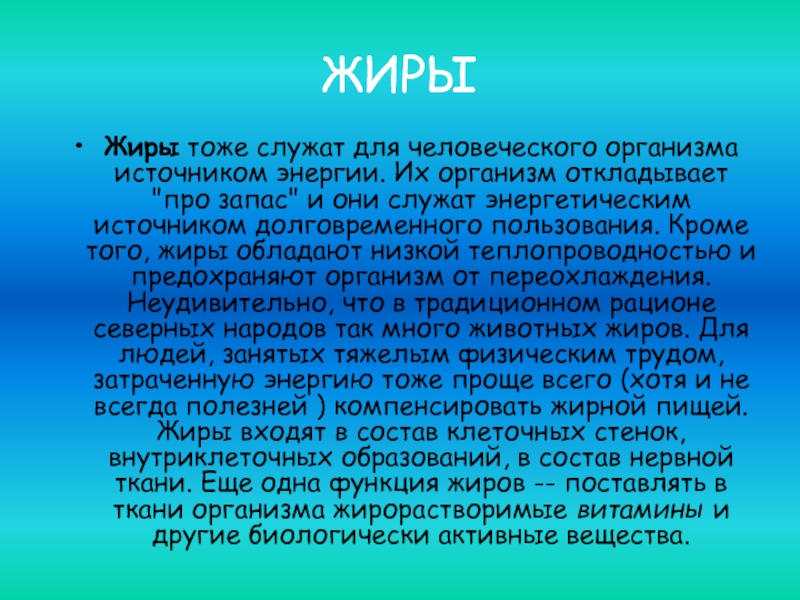 ЖИРЫ

• Жиры тоже служат для человеческого организма источником энергии. Их организм откладывает "про запас" и они служат энергетическим источником долговременного пользования. Кроме того, жиры обладают низкой теплопроводностью и предохраняют организм от переохлаждения. Неудивительно, что в традиционном рационе северных народов так много животных жиров. Для людей, занятых тяжелым физическим трудом, затраченную энергию тоже проще всего (хотя и не всегда полезней ) компенсировать жирной пищей. Жиры входят в состав клеточных стенок, внутриклеточных образований, в состав нервной ткани. Еще одна функция жиров -- поставлять в ткани организма жирорастворимые витамины и другие биологически активные вещества.